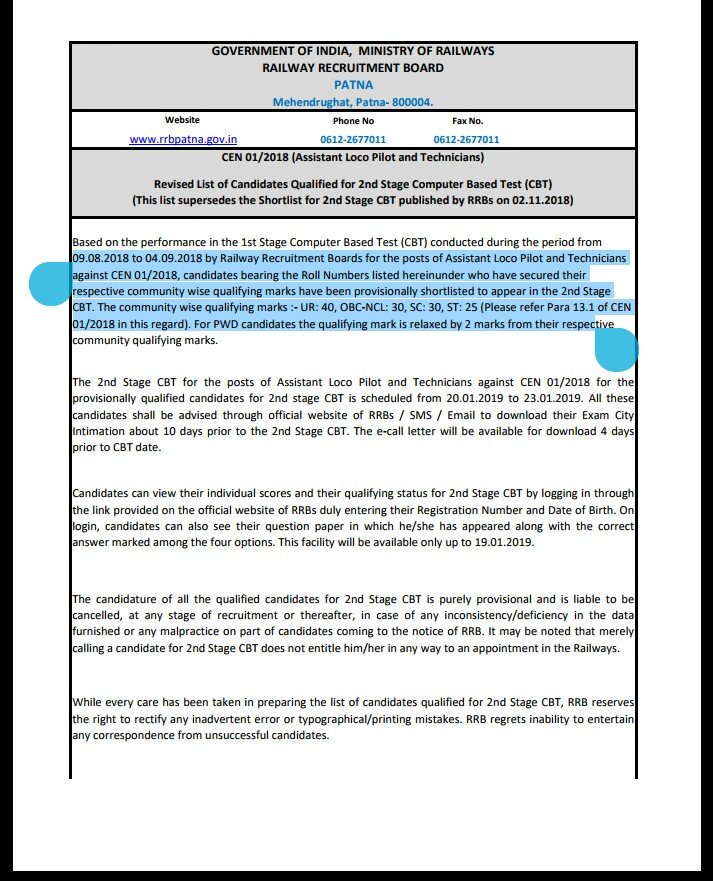 GOVERNMENT OF INDIA, MINISTRY OF RAILWAYS
RAILWAY RECRUITMENT BOARD
PATNA
Mehendrughat, Patna- 800004.

| Website | Phone No | Fax No. |
|---|---|---|
| www.rrbpatna.gov.in | 0612-2677011 | 0612-2677011 |

CEN 01/2018 (Assistant Loco Pilot and Technicians)

Revised List of Candidates Qualified for 2nd Stage Computer Based Test (CBT)
(This list supersedes the Shortlist for 2nd Stage CBT published by RRBs on 02.11.2018)

Based on the performance in the 1st Stage Computer Based Test (CBT) conducted during the period from 09.08.2018 to 04.09.2018 by Railway Recruitment Boards for the posts of Assistant Loco Pilot and Technicians against CEN 01/2018, candidates bearing the Roll Numbers listed hereinunder who have secured their respective community wise qualifying marks have been provisionally shortlisted to appear in the 2nd Stage CBT. The community wise qualifying marks :- UR: 40, OBC-NCL: 30, SC: 30, ST: 25 (Please refer Para 13.1 of CEN 01/2018 in this regard). For PWD candidates the qualifying mark is relaxed by 2 marks from their respective community qualifying marks.

The 2nd Stage CBT for the posts of Assistant Loco Pilot and Technicians against CEN 01/2018 for the provisionally qualified candidates for 2nd stage CBT is scheduled from 20.01.2019 to 23.01.2019. All these candidates shall be advised through official website of RRBs / SMS / Email to download their Exam City Intimation about 10 days prior to the 2nd Stage CBT. The e-call letter will be available for download 4 days prior to CBT date.

Candidates can view their individual scores and their qualifying status for 2nd Stage CBT by logging in through the link provided on the official website of RRBs duly entering their Registration Number and Date of Birth. On login, candidates can also see their question paper in which he/she has appeared along with the correct answer marked among the four options. This facility will be available only up to 19.01.2019.

The candidature of all the qualified candidates for 2nd Stage CBT is purely provisional and is liable to be cancelled, at any stage of recruitment or thereafter, in case of any inconsistency/deficiency in the data furnished or any malpractice on part of candidates coming to the notice of RRB. It may be noted that merely calling a candidate for 2nd Stage CBT does not entitle him/her in any way to an appointment in the Railways.

While every care has been taken in preparing the list of candidates qualified for 2nd Stage CBT, RRB reserves the right to rectify any inadvertent error or typographical/printing mistakes. RRB regrets inability to entertain any correspondence from unsuccessful candidates.